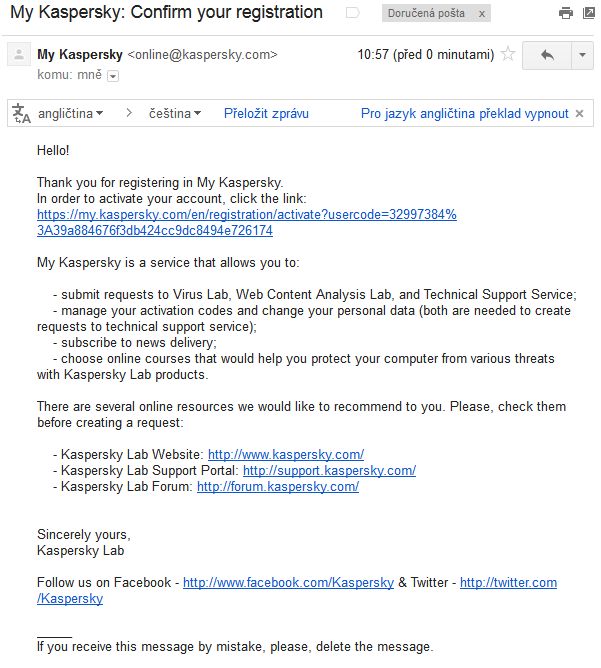 My Kaspersky: Confirm your registration

Doručená pošta x

My Kaspersky <online@kaspersky.com>
10:57 (před 0 minutami)

komu: mně

angličtina > čeština Přeložit zprávu Pro jazyk angličtina překlad vypnout ×

Hello!

Thank you for registering in My Kaspersky.
In order to activate your account, click the link:
https://my.kaspersky.com/en/registration/activate?usercode=32997384%3A39a884676f3db424cc9dc8494e726174

My Kaspersky is a service that allows you to:

- submit requests to Virus Lab, Web Content Analysis Lab, and Technical Support Service;
- manage your activation codes and change your personal data (both are needed to create requests to technical support service);
- subscribe to news delivery;
- choose online courses that would help you protect your computer from various threats with Kaspersky Lab products.

There are several online resources we would like to recommend to you. Please, check them before creating a request:

- Kaspersky Lab Website: http://www.kaspersky.com/
- Kaspersky Lab Support Portal: http://support.kaspersky.com/
- Kaspersky Lab Forum: http://forum.kaspersky.com/

Sincerely yours,
Kaspersky Lab

Follow us on Facebook - http://www.facebook.com/Kaspersky & Twitter - http://twitter.com/Kaspersky

If you receive this message by mistake, please, delete the message.